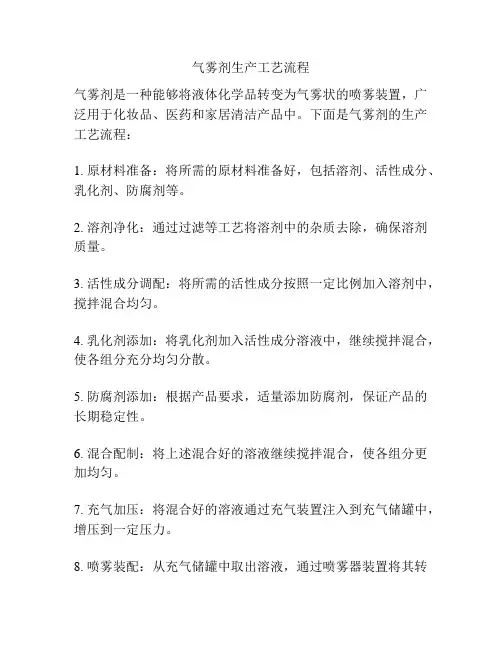 气雾剂生产工艺流程

气雾剂是一种能够将液体化学品转变为气雾状的喷雾装置，广泛用于化妆品、医药和家居清洁产品中。下面是气雾剂的生产工艺流程：

1. 原材料准备：将所需的原材料准备好，包括溶剂、活性成分、乳化剂、防腐剂等。

2. 溶剂净化：通过过滤等工艺将溶剂中的杂质去除，确保溶剂质量。

3. 活性成分调配：将所需的活性成分按照一定比例加入溶剂中，搅拌混合均匀。

4. 乳化剂添加：将乳化剂加入活性成分溶液中，继续搅拌混合，使各组分充分均匀分散。

5. 防腐剂添加：根据产品要求，适量添加防腐剂，保证产品的长期稳定性。

6. 混合配制：将上述混合好的溶液继续搅拌混合，使各组分更加均匀。

7. 充气加压：将混合好的溶液通过充气装置注入到充气储罐中，增压到一定压力。

8. 喷雾装配：从充气储罐中取出溶液，通过喷雾器装置将其转